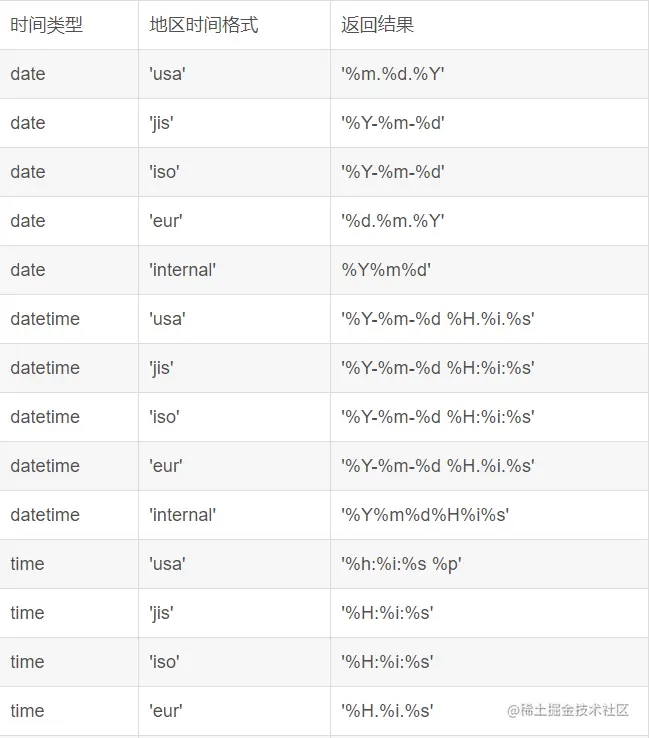 | 时间类型 | 地区时间格式 | 返回结果 |
|---|---|---|
| date | 'usa' | '%m.%d.%Y' |
| date | 'jis' | '%Y-%m-%d' |
| date | 'iso' | '%Y-%m-%d' |
| date | 'eur' | '%d.%m.%Y' |
| date | 'internal' | %Y%m%d' |
| datetime | 'usa' | '%Y-%m-%d %H.%i.%s' |
| datetime | 'jis' | '%Y-%m-%d %H:%i:%s' |
| datetime | 'iso' | '%Y-%m-%d %H:%i:%s' |
| datetime | 'eur' | '%Y-%m-%d %H.%i.%s' |
| datetime | 'internal' | '%Y%m%d%H%i%s' |
| time | 'usa' | '%h:%i:%s %p' |
| time | 'jis' | '%H:%i:%s' |
| time | 'iso' | '%H:%i:%s' |
| time | 'eur' | '%H.%i.%s' |

@稀土掘金技术社区